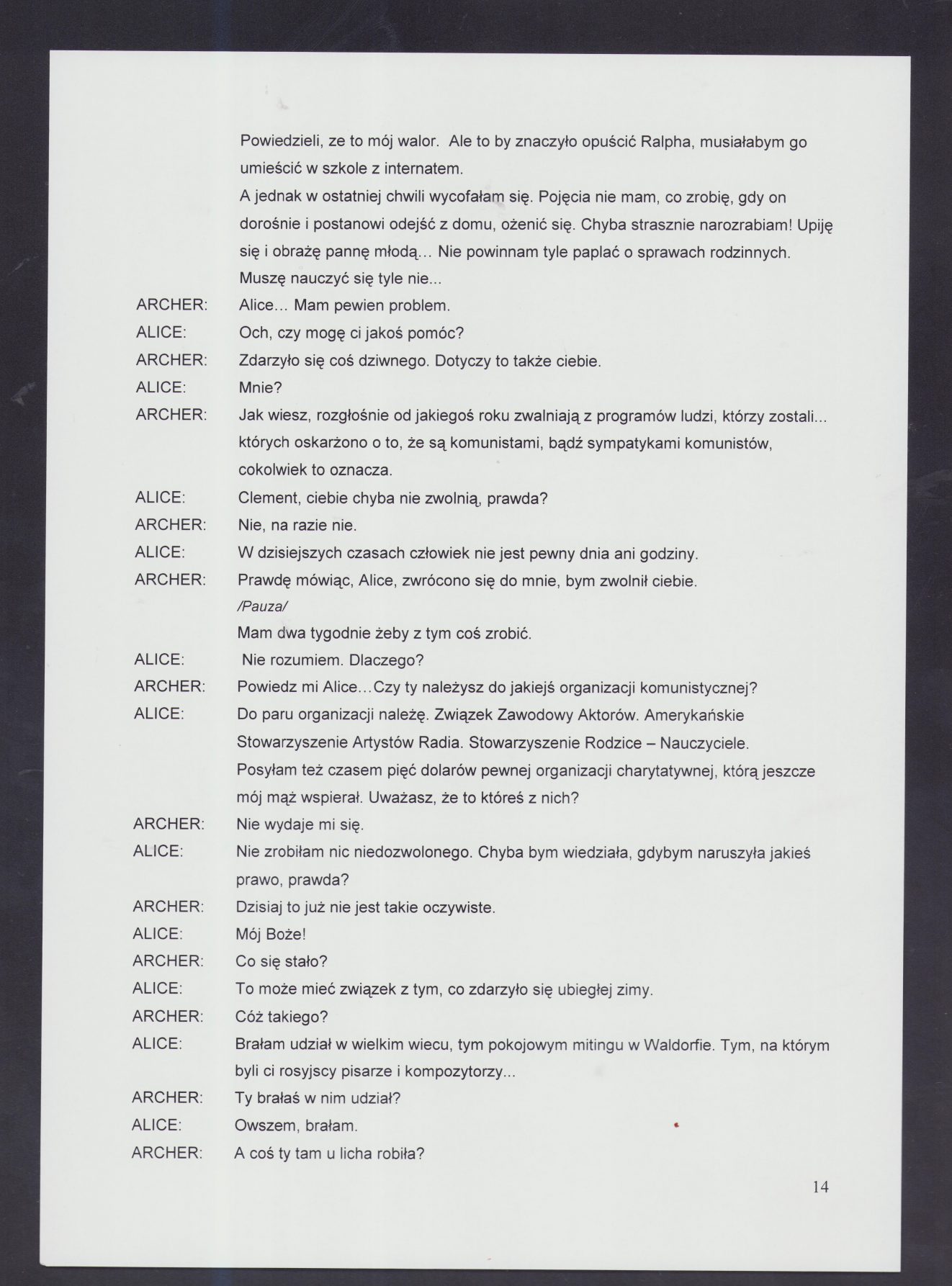 Powiedzieli, ze to mój walor. Ale to by znaczyło opuścić Ralpha, musiałabym go umieścić w szkole z internatem.
A jednak w ostatniej chwili wycofałam się. Pojęcia nie mam, co zrobię, gdy on dorośnie i postanowi odejść z domu, ożenić się. Chyba strasznie narozrabiam! Upiję się i obrażę pannę młodą... Nie powinnam tyle paplać o sprawach rodzinnych. Muszę nauczyć się tyle nie...

ARCHER: Alice... Mam pewien problem.
ALICE: Och, czy mogę ci jakoś pomóc?
ARCHER: Zdarzyło się coś dziwnego. Dotyczy to także ciebie.
ALICE: Mnie?
ARCHER: Jak wiesz, rozgłośnie od jakiegoś roku zwalniają z programów ludzi, którzy zostali... których oskarżono o to, że są komunistami, bądź sympatykami komunistów, cokolwiek to oznacza.
ALICE: Clement, ciebie chyba nie zwolnią, prawda?
ARCHER: Nie, na razie nie.
ALICE: W dzisiejszych czasach człowiek nie jest pewny dnia ani godziny.
ARCHER: Prawdę mówiąc, Alice, zwrócono się do mnie, bym zwolnił ciebie.
/Pauza/
Mam dwa tygodnie żeby z tym coś zrobić.
ALICE: Nie rozumiem. Dlaczego?
ARCHER: Powiedz mi Alice...Czy ty należysz do jakiejś organizacji komunistycznej?
ALICE: Do paru organizacji należę. Związek Zawodowy Aktorów. Amerykańskie Stowarzyszenie Artystów Radia. Stowarzyszenie Rodzice – Nauczyciele.
Posyłam też czasem pięć dolarów pewnej organizacji charytatywnej, którą jeszcze mój mąż wspierał. Uważasz, że to któreś z nich?
ARCHER: Nie wydaje mi się.
ALICE: Nie zrobiłam nic niedozwolonego. Chyba bym wiedziała, gdybym naruszyła jakieś prawo, prawda?
ARCHER: Dzisiaj to już nie jest takie oczywiste.
ALICE: Mój Boże!
ARCHER: Co się stało?
ALICE: To może mieć związek z tym, co zdarzyło się ubiegłej zimy.
ARCHER: Cóż takiego?
ALICE: Brałam udział w wielkim wiecu, tym pokojowym mitingu w Waldorfie. Tym, na którym byli ci rosyjscy pisarze i kompozytorzy...
ARCHER: Ty brałaś w nim udział?
ALICE: Owszem, brałam.
ARCHER: A coś ty tam u licha robiła?

14